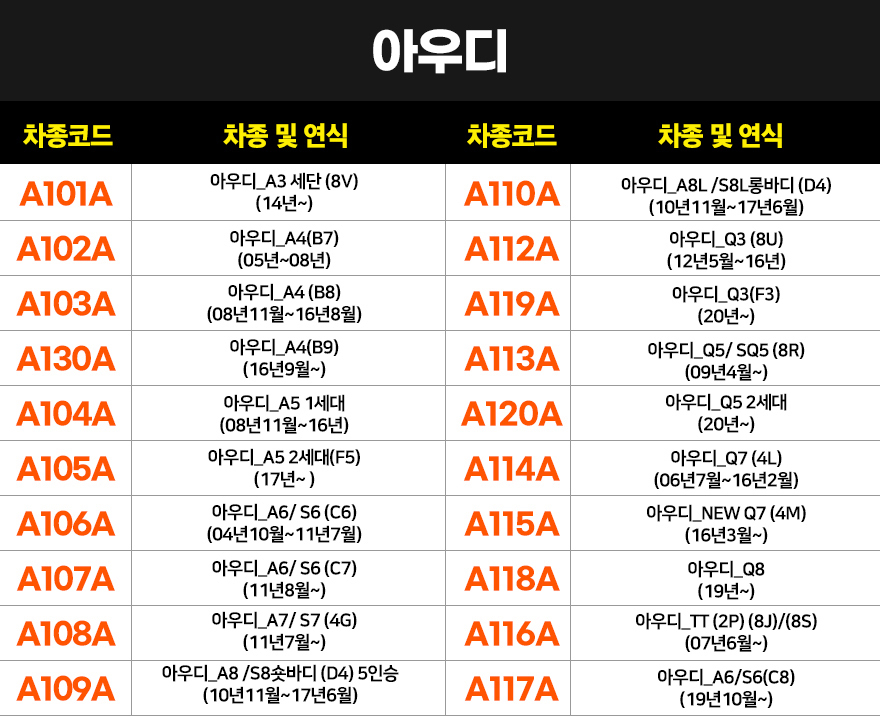 아우디

| 차종코드 | 차종 및 연식 | 차종코드 | 차종 및 연식 |
|---|---|---|---|
| A101A | 아우디_A3 세단 (8V) (14년~) | A110A | 아우디_A8L /S8L롱바디 (D4) (10년11월~17년6월) |
| A102A | 아우디_A4(B7) (05년~08년) | A112A | 아우디_Q3 (8U) (12년5월~16년) |
| A103A | 아우디_A4 (B8) (08년11월~16년8월) | A119A | 아우디_Q3(F3) (20년~) |
| A130A | 아우디_A4(B9) (16년9월~) | A113A | 아우디_Q5/ SQ5 (8R) (09년4월~) |
| A104A | 아우디_A5 1세대 (08년11월~16년) | A120A | 아우디_Q5 2세대 (20년~) |
| A105A | 아우디_A5 2세대(F5) (17년~ ) | A114A | 아우디_Q7 (4L) (06년7월~16년2월) |
| A106A | 아우디_A6/ S6 (C6) (04년10월~11년7월) | A115A | 아우디_NEW Q7 (4M) (16년3월~) |
| A107A | 아우디_A6/ S6 (C7) (11년8월~) | A118A | 아우디_Q8 (19년~) |
| A108A | 아우디_A7/ S7 (4G) (11년7월~) | A116A | 아우디_TT (2P) (8J)/(8S) (07년6월~) |
| A109A | 아우디_A8 /S8숏바디 (D4) 5인승 (10년11월~17년6월) | A117A | 아우디_A6/S6(C8) (19년10월~) |